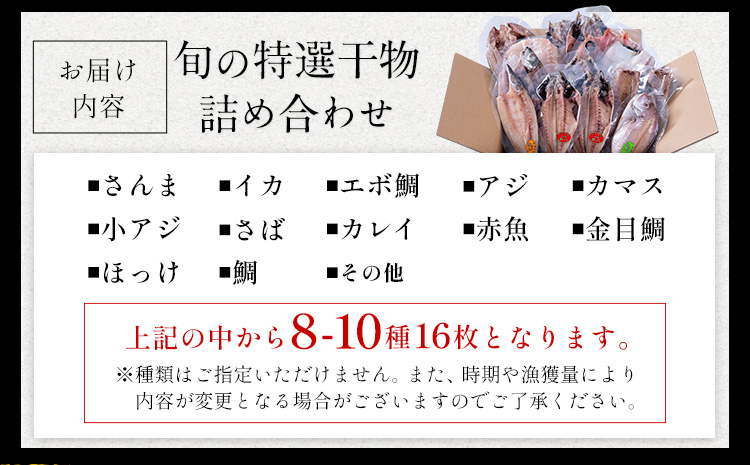 お届け内容

旬の特選干物
詰め合わせ

■さんま ■イカ ■エボ鯛 ■アジ ■カマス
■小アジ ■さば ■カレイ ■赤魚 ■金目鯛
■ほっけ ■鯛 ■その他

上記の中から8-10種16枚となります。
※種類はご指定いただけません。また、時期や漁獲量により内容が変更となる場合がございますのでご了承ください。